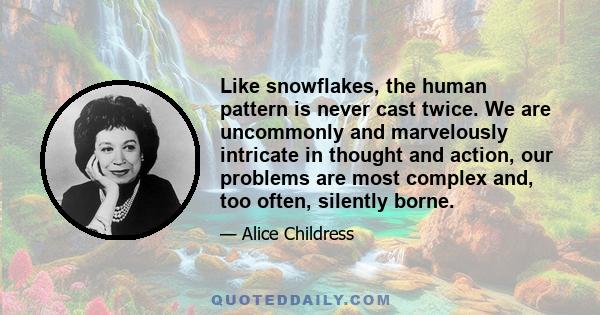 Like snowflakes, the human pattern is never cast twice. We are uncommonly and marvelously intricate in thought and action, our problems are most complex and, too often, silently borne.

— Alice Childress

QUOTEDDAILY.COM